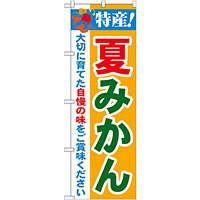 特産!

夏みかん

大切に育てた自慢の味をご賞味ください